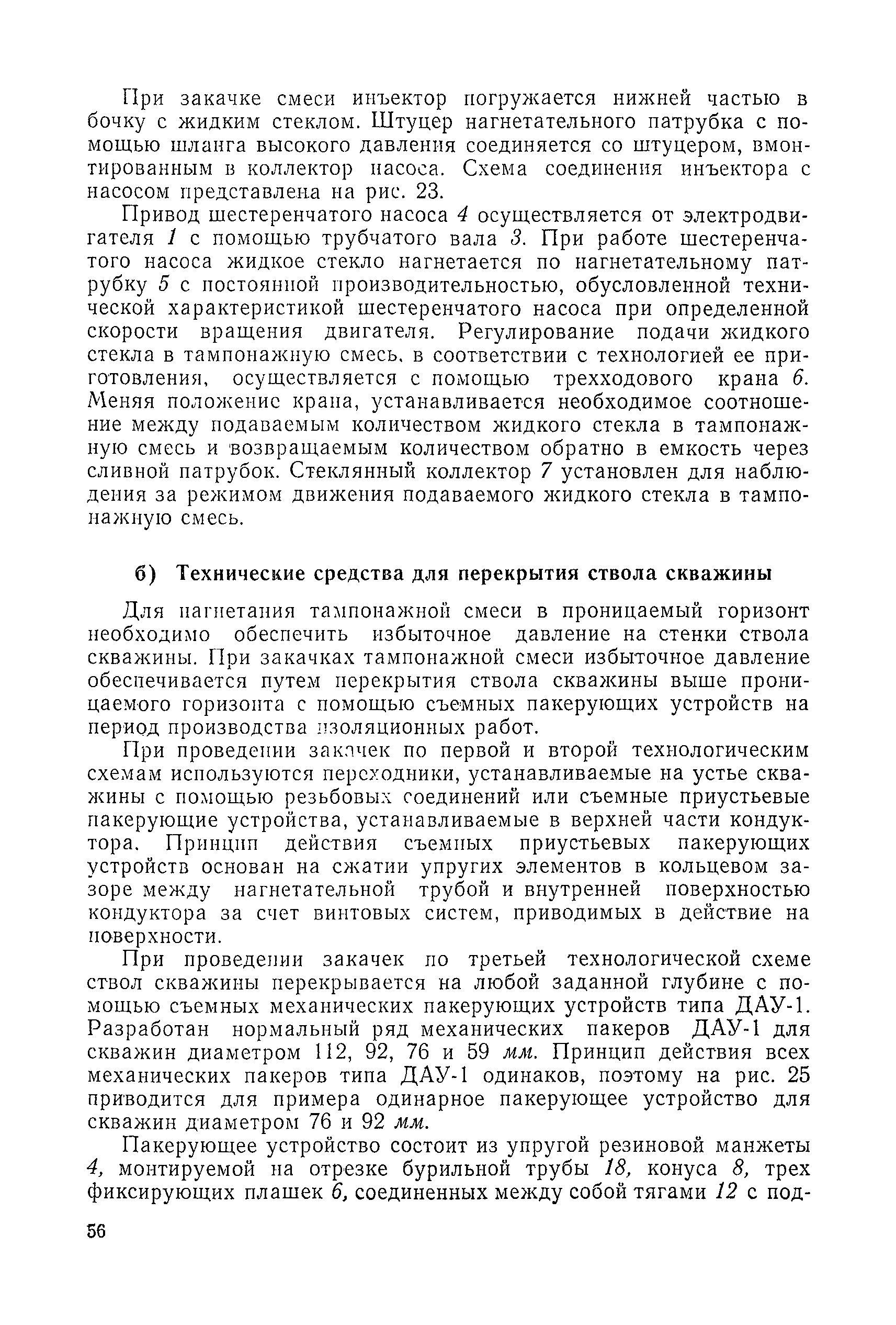 При закачке смеси инъектор погружается нижней частью в бочку с жидким стеклом. Штуцер нагнетательного патрубка с помощью шланга высокого давления соединяется со штуцером, вмонтированным в коллектор насоса. Схема соединения инъектора с насосом представлена на рис. 23.

Привод шестеренчатого насоса 4 осуществляется от электродвигателя 1 с помощью трубчатого вала 3. При работе шестеренчатого насоса жидкое стекло нагнетается по нагнетательному патрубку 5 с постоянной производительностью, обусловленной технической характеристикой шестеренчатого насоса при определенной скорости вращения двигателя. Регулирование подачи жидкого стекла в тампонажную смесь, в соответствии с технологией ее приготовления, осуществляется с помощью трехходового крана 6. Меняя положение крана, устанавливается необходимое соотношение между подаваемым количеством жидкого стекла в тампонажную смесь и возвращаемым количеством обратно в емкость через сливной патрубок. Стеклянный коллектор 7 установлен для наблюдения за режимом движения подаваемого жидкого стекла в тампонажную смесь.

б) Технические средства для перекрытия ствола скважины

Для нагнетания тампонажной смеси в проницаемый горизонт необходимо обеспечить избыточное давление на стенки ствола скважины. При закачках тампонажной смеси избыточное давление обеспечивается путем перекрытия ствола скважины выше проницаемого горизонта с помощью съемных пакерующих устройств на период производства изоляционных работ.

При проведении закачек по первой и второй технологическим схемам используются переходники, устанавливаемые на устье скважины с помощью резьбовых соединений или съемные приустьевые пакерующие устройства, устанавливаемые в верхней части кондуктора. Принцип действия съемных приустьевых пакерующих устройств основан на сжатии упругих элементов в кольцевом зазоре между нагнетательной трубой и внутренней поверхностью кондуктора за счет винтовых систем, приводимых в действие на поверхности.

При проведении закачек по третьей технологической схеме ствол скважины перекрывается на любой заданной глубине с помощью съемных механических пакерующих устройств типа ДАУ-1. Разработан нормальный ряд механических пакеров ДАУ-1 для скважин диаметром 112, 92, 76 и 59 мм. Принцип действия всех механических пакеров типа ДАУ-1 одинаков, поэтому на рис. 25 приводится для примера одинарное пакерующее устройство для скважин диаметром 76 и 92 мм.

Пакерующее устройство состоит из упругой резиновой манжеты 4, монтируемой на отрезке бурильной трубы 18, конуса 8, трех фиксирующих плашек 6, соединенных между собой тягами 12 с под-

56